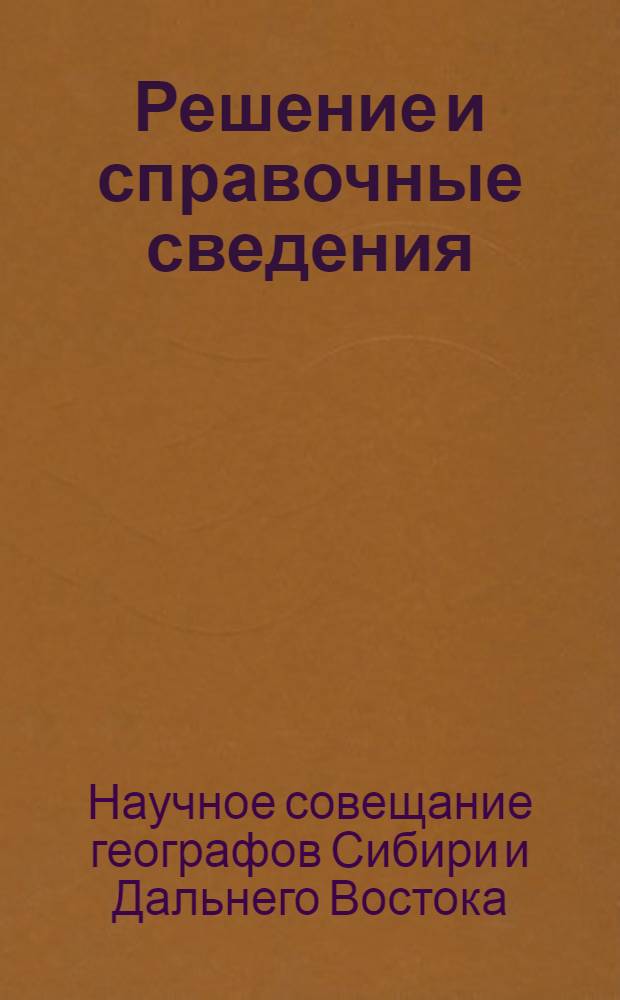 Решение и справочные сведения

Научное совещание географов Сибири и Дальнего Востока